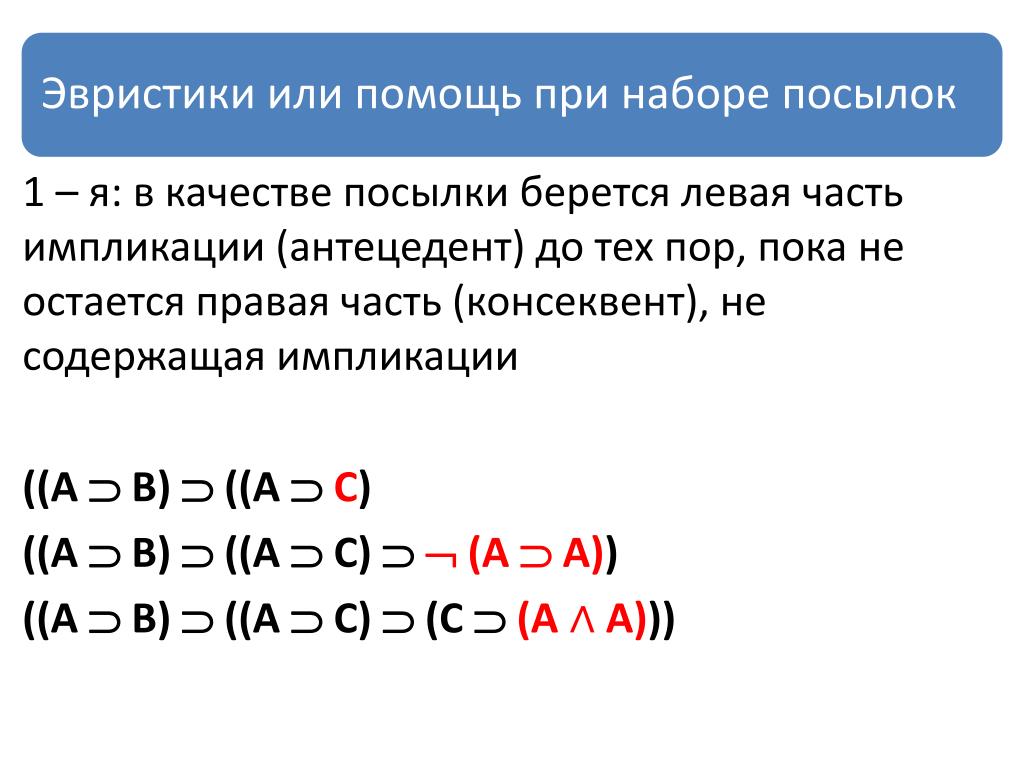 Эвристики или помощь при наборе посылок

1 – я: в качестве посылки берется левая часть импликации (антецедент) до тех пор, пока не остается правая часть (консеквент), не содержащая импликации

$((A \supset B) \supset ((A \supset C)$

$((A \supset B) \supset ((A \supset C) \supset \neg (A \supset A))$

$((A \supset B) \supset ((A \supset C) \supset (C \supset (A \wedge A)))$